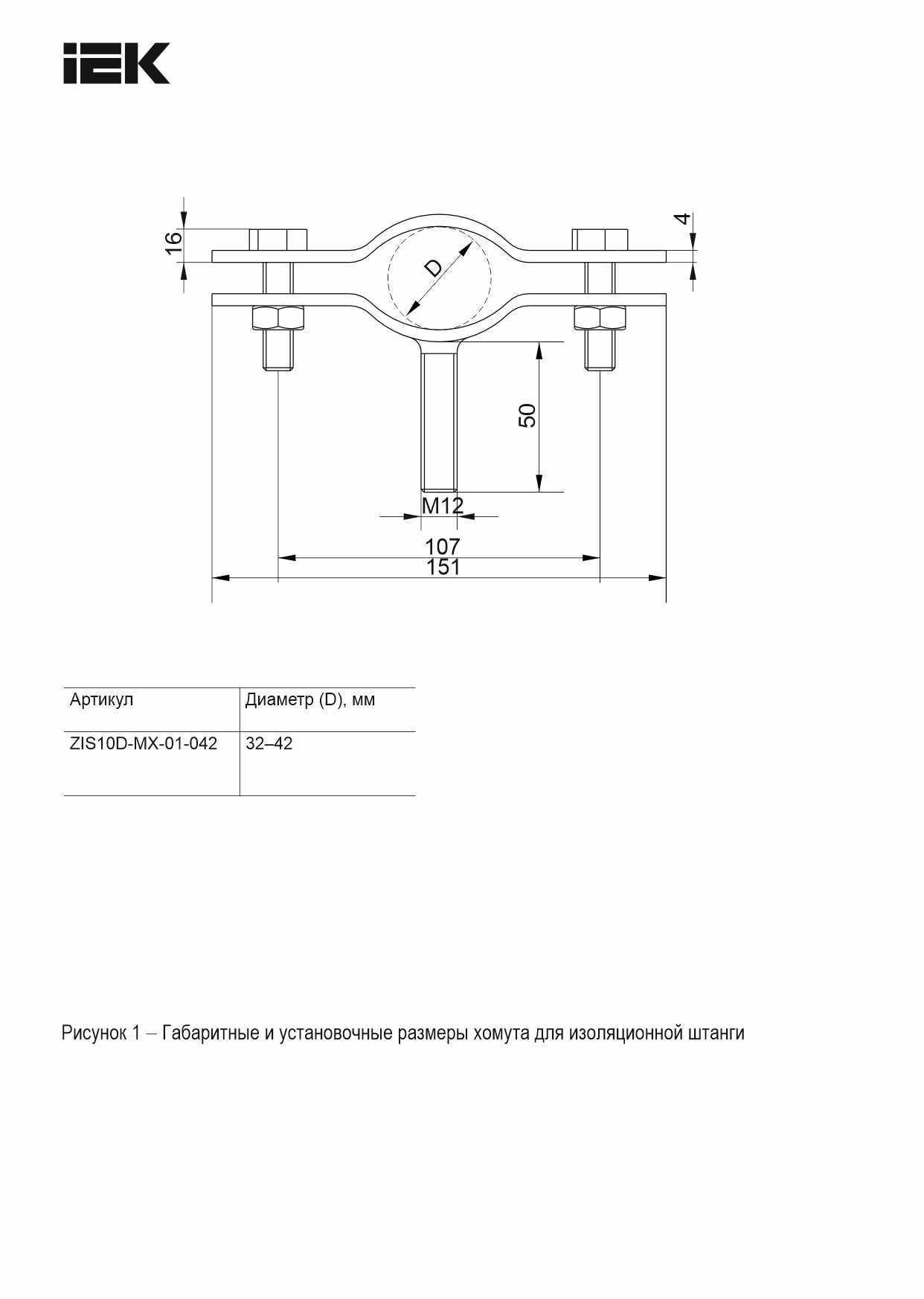 IEK

16
4
D
50
M12
107
151

| Артикул | Диаметр (D), мм |
|---|---|
| ZIS10D-MX-01-042 | 32–42 |

Рисунок 1 – Габаритные и установочные размеры хомута для изоляционной штанги